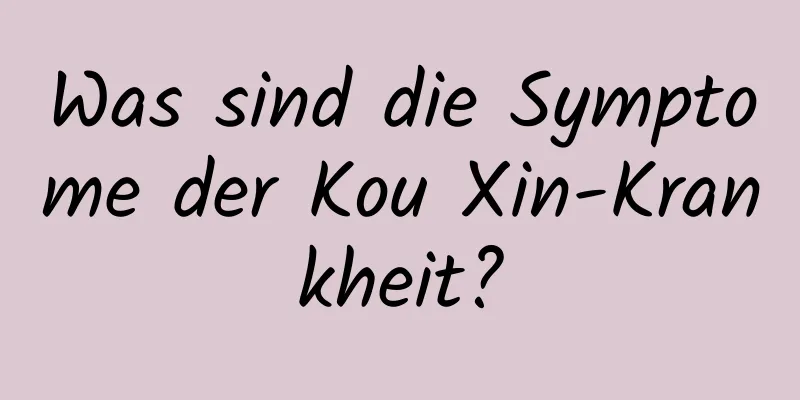 Was sind die Symptome der Kou Xin-Krankheit?